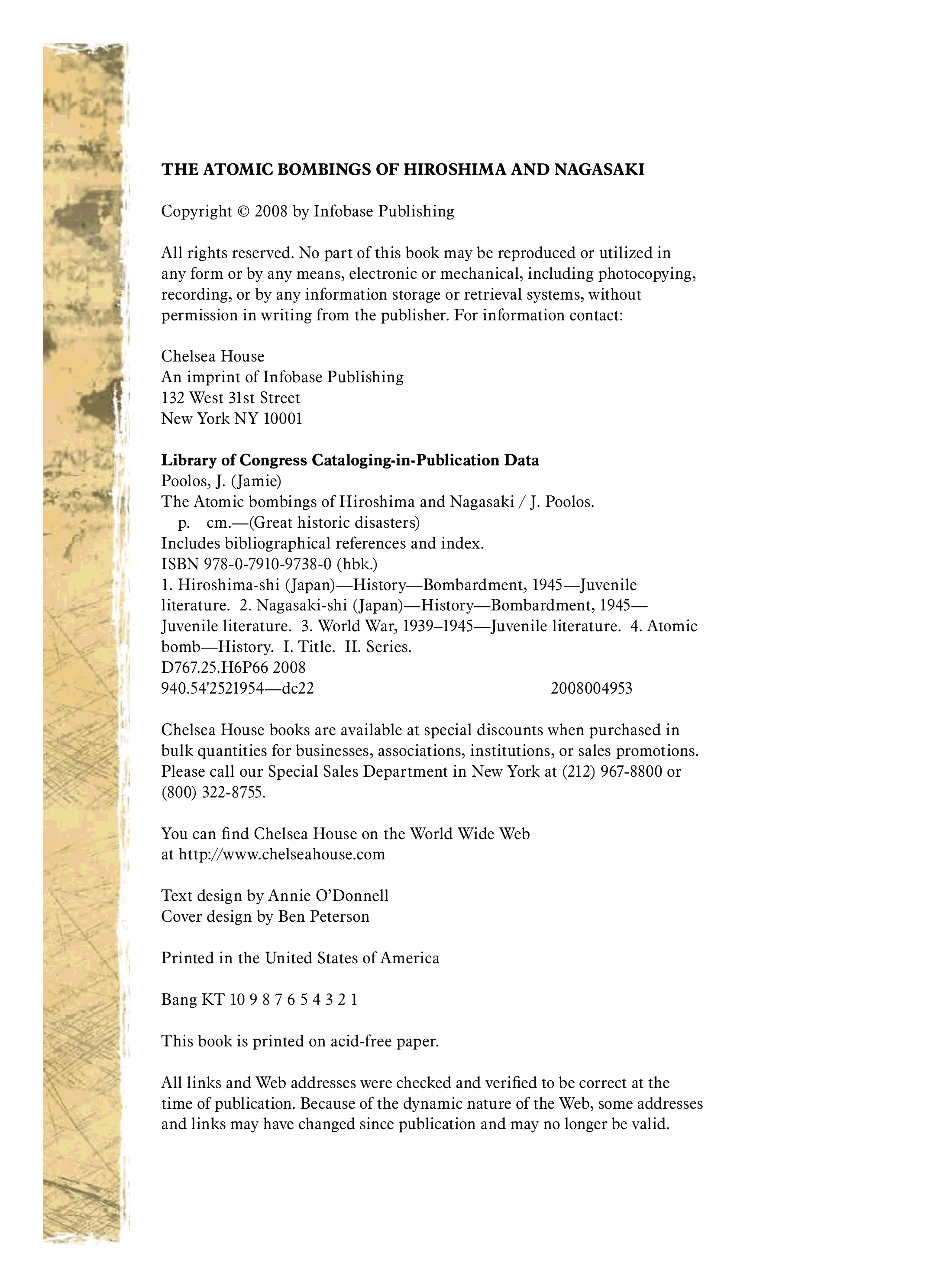 THE ATOMIC BOMBINGS OF HIROSHIMA AND NAGASAKI

Copyright © 2008 by Infobase Publishing

All rights reserved. No part of this book may be reproduced or utilized in any form or by any means, electronic or mechanical, including photocopying, recording, or by any information storage or retrieval systems, without permission in writing from the publisher. For information contact:

Chelsea House
An imprint of Infobase Publishing
132 West 31st Street
New York NY 10001

Library of Congress Cataloging-in-Publication Data
Poolos, J. (Jamie)
The Atomic bombings of Hiroshima and Nagasaki / J. Poolos.
p. cm.—(Great historic disasters)
Includes bibliographical references and index.
ISBN 978-0-7910-9738-0 (hbk.)
1. Hiroshima-shi (Japan)—History—Bombardment, 1945—Juvenile literature. 2. Nagasaki-shi (Japan)—History—Bombardment, 1945—Juvenile literature. 3. World War, 1939–1945—Juvenile literature. 4. Atomic bomb—History. I. Title. II. Series.
D767.25.H6P66 2008
940.54'2521954—dc22 2008004953

Chelsea House books are available at special discounts when purchased in bulk quantities for businesses, associations, institutions, or sales promotions. Please call our Special Sales Department in New York at (212) 967-8800 or (800) 322-8755.

You can find Chelsea House on the World Wide Web at http://www.chelseahouse.com

Text design by Annie O'Donnell
Cover design by Ben Peterson

Printed in the United States of America

Bang KT 10 9 8 7 6 5 4 3 2 1

This book is printed on acid-free paper.

All links and Web addresses were checked and verified to be correct at the time of publication. Because of the dynamic nature of the Web, some addresses and links may have changed since publication and may no longer be valid.